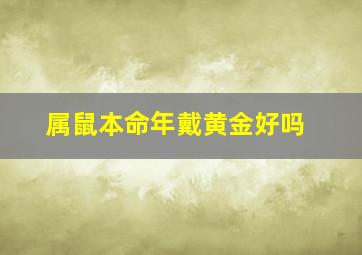 属鼠本命年戴黄金好吗